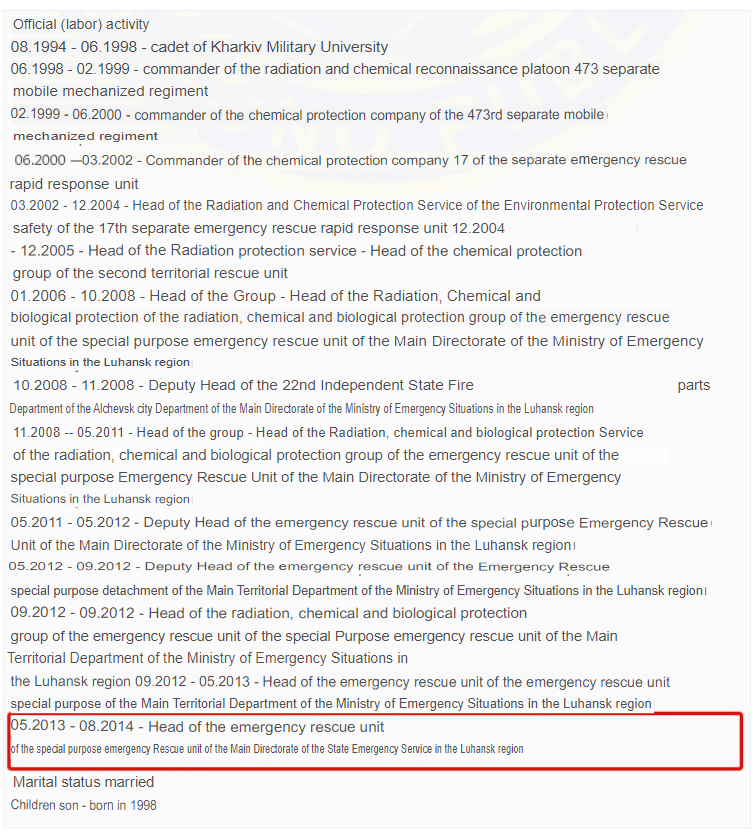 Official (labor) activity
08.1994 - 06.1998 - cadet of Kharkiv Military University
06.1998 - 02.1999 - commander of the radiation and chemical reconnaissance platoon 473 separate mobile mechanized regiment
02.1999 - 06.2000 - commander of the chemical protection company of the 473rd separate mobile mechanized regiment
06.2000 —03.2002 - Commander of the chemical protection company 17 of the separate emergency rescue rapid response unit
03.2002 - 12.2004 - Head of the Radiation and Chemical Protection Service of the Environmental Protection Service safety of the 17th separate emergency rescue rapid response unit 12.2004
- 12.2005 - Head of the Radiation protection service - Head of the chemical protection group of the second territorial rescue unit
01.2006 - 10.2008 - Head of the Group - Head of the Radiation, Chemical and biological protection of the radiation, chemical and biological protection group of the emergency rescue unit of the special purpose emergency rescue unit of the Main Directorate of the Ministry of Emergency Situations in the Luhansk region
10.2008 - 11.2008 - Deputy Head of the 22nd Independent State Fire parts
Department of the Alchevsk city Department of the Main Directorate of the Ministry of Emergency Situations in the Luhansk region
11.2008 -- 05.2011 - Head of the group - Head of the Radiation, chemical and biological protection Service of the radiation, chemical and biological protection group of the emergency rescue unit of the special purpose Emergency Rescue Unit of the Main Directorate of the Ministry of Emergency Situations in the Luhansk region
05.2011 - 05.2012 - Deputy Head of the emergency rescue unit of the special purpose Emergency Rescue Unit of the Main Directorate of the Ministry of Emergency Situations in the Luhansk region
05.2012 - 09.2012 - Deputy Head of the emergency rescue unit of the Emergency Rescue special purpose detachment of the Main Territorial Department of the Ministry of Emergency Situations in the Luhansk region
09.2012 - 09.2012 - Head of the radiation, chemical and biological protection group of the emergency rescue unit of the special Purpose emergency rescue unit of the Main Territorial Department of the Ministry of Emergency Situations in the Luhansk region 09.2012 - 05.2013 - Head of the emergency rescue unit of the emergency rescue unit special purpose of the Main Territorial Department of the Ministry of Emergency Situations in the Luhansk region
05.2013 - 08.2014 - Head of the emergency rescue unit of the special purpose emergency Rescue unit of the Main Directorate of the State Emergency Service in the Luhansk region
Marital status married
Children son - born in 1998